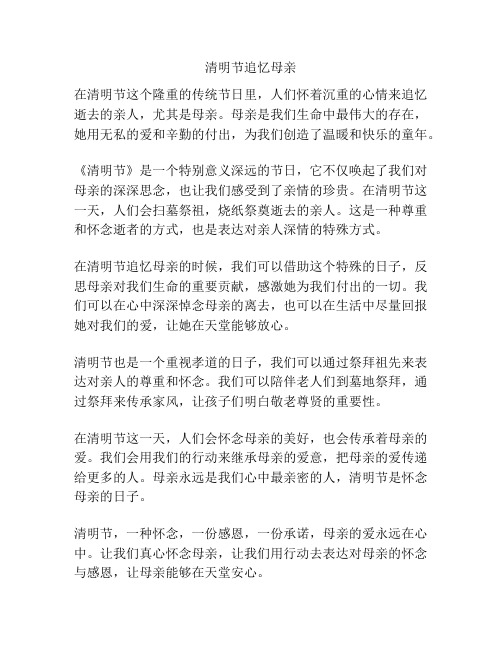 清明节追忆母亲

在清明节这个隆重的传统节日里，人们怀着沉重的心情来追忆逝去的亲人，尤其是母亲。母亲是我们生命中最伟大的存在，她用无私的爱和辛勤的付出，为我们创造了温暖和快乐的童年。

《清明节》是一个特别意义深远的节日，它不仅唤起了我们对母亲的深深思念，也让我们感受到了亲情的珍贵。在清明节这一天，人们会扫墓祭祖，烧纸祭奠逝去的亲人。这是一种尊重和怀念逝者的方式，也是表达对亲人深情的特殊方式。

在清明节追忆母亲的时候，我们可以借助这个特殊的日子，反思母亲对我们生命的重要贡献，感激她为我们付出的一切。我们可以在心中深深悼念母亲的离去，也可以在生活中尽量回报她对我们的爱，让她在天堂能够放心。

清明节也是一个重视孝道的日子，我们可以通过祭拜祖先来表达对亲人的尊重和怀念。我们可以陪伴老人们到墓地祭拜，通过祭拜来传承家风，让孩子们明白敬老尊贤的重要性。

在清明节这一天，人们会怀念母亲的美好，也会传承着母亲的爱。我们会用我们的行动来继承母亲的爱意，把母亲的爱传递给更多的人。母亲永远是我们心中最亲密的人，清明节是怀念母亲的日子。

清明节，一种怀念，一份感恩，一份承诺，母亲的爱永远在心中。让我们真心怀念母亲，让我们用行动去表达对母亲的怀念与感恩，让母亲能够在天堂安心。